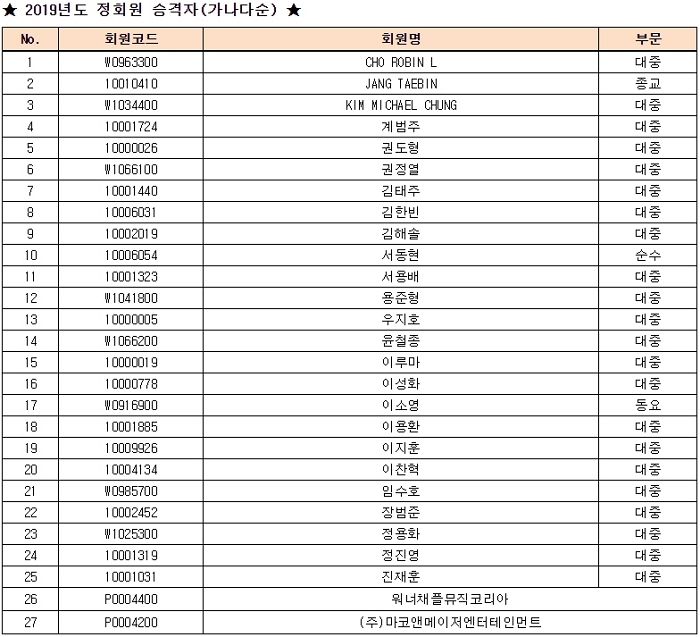 ★ 2019년도 정회원 승격자(가나다순) ★

| No. | 회원코드 | 회원명 | 부문 |
|---|---|---|---|
| 1 | W0963300 | CHO ROBIN L | 대중 |
| 2 | 10010410 | JANG TAEBIN | 종교 |
| 3 | W1034400 | KIM MICHAEL CHUNG | 대중 |
| 4 | 10001724 | 계범주 | 대중 |
| 5 | 10000026 | 권도형 | 대중 |
| 6 | W1066100 | 권정열 | 대중 |
| 7 | 10001440 | 김태주 | 대중 |
| 8 | 10006031 | 김한빈 | 대중 |
| 9 | 10002019 | 김해솔 | 대중 |
| 10 | 10006054 | 서동현 | 순수 |
| 11 | 10001323 | 서용배 | 대중 |
| 12 | W1041800 | 용준형 | 대중 |
| 13 | 10000005 | 우지호 | 대중 |
| 14 | W1066200 | 윤철종 | 대중 |
| 15 | 10000019 | 이루마 | 대중 |
| 16 | 10000778 | 이성화 | 대중 |
| 17 | W0916900 | 이소영 | 동요 |
| 18 | 10001885 | 이용환 | 대중 |
| 19 | 10009926 | 이지훈 | 대중 |
| 20 | 10004134 | 이찬혁 | 대중 |
| 21 | W0985700 | 임수호 | 대중 |
| 22 | 10002452 | 장범준 | 대중 |
| 23 | W1025300 | 정용화 | 대중 |
| 24 | 10001319 | 정진영 | 대중 |
| 25 | 10001031 | 진재훈 | 대중 |
| 26 | P0004400 | 워너채플뮤직코리아 | |
| 27 | P0004200 | (주)마코앤메이저엔터테인먼트 | |